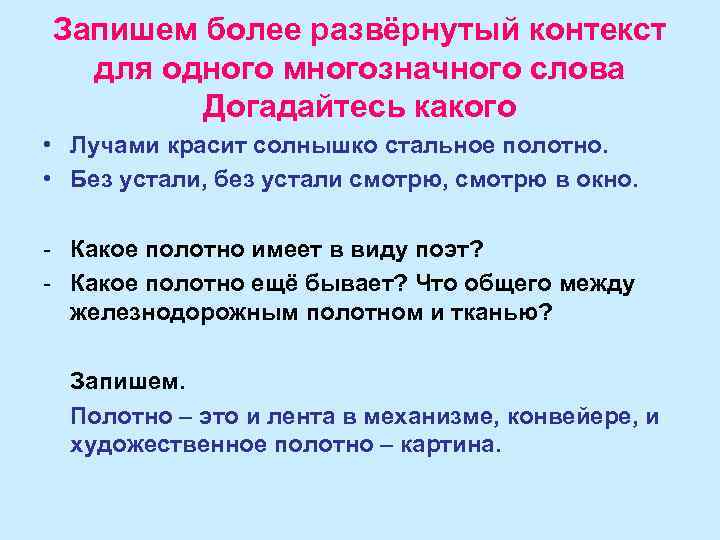 Запишем более развёрнутый контекст для одного многозначного слова Догадайтесь какого

• Лучами красит солнышко стальное полотно.
• Без устали, без устали смотрю, смотрю в окно.

- Какое полотно имеет в виду поэт?
- Какое полотно ещё бывает? Что общего между железнодорожным полотном и тканью?

Запишем.

Полотно – это и лента в механизме, конвейере, и художественное полотно – картина.